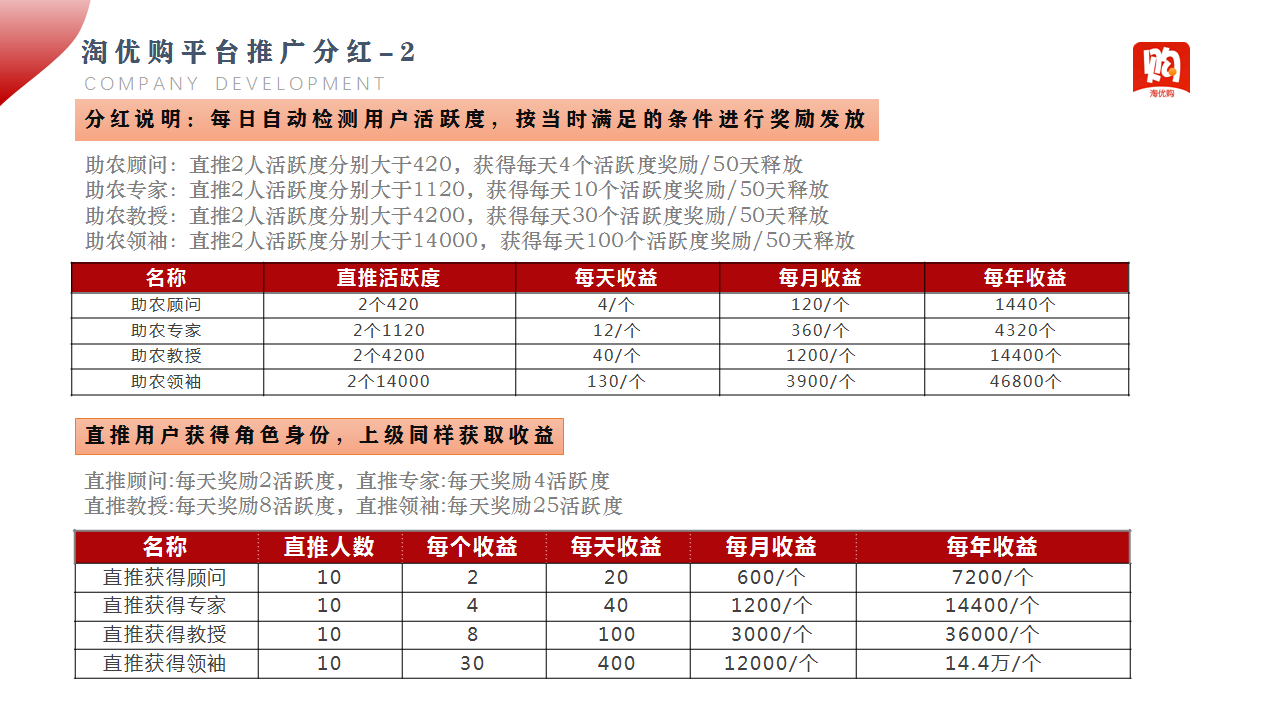 淘优购平台推广分红－2
COMPANY DEVELOPMENT

购
淘优购

分红说明：每日自动检测用户活跃度，按当时满足的条件进行奖励发放

助农顾问：直推2人活跃度分别大于420，获得每天4个活跃度奖励/50天释放
助农专家：直推2人活跃度分别大于1120，获得每天10个活跃度奖励/50天释放
助农教授：直推2人活跃度分别大于4200，获得每天30个活跃度奖励/50天释放
助农领袖：直推2人活跃度分别大于14000，获得每天100个活跃度奖励/50天释放

| 名称 | 直推活跃度 | 每天收益 | 每月收益 | 每年收益 |
|---|---|---|---|---|
| 助农顾问 | 2个420 | 4/个 | 120/个 | 1440个 |
| 助农专家 | 2个1120 | 12/个 | 360/个 | 4320个 |
| 助农教授 | 2个4200 | 40/个 | 1200/个 | 14400个 |
| 助农领袖 | 2个14000 | 130/个 | 3900/个 | 46800个 |

直推用户获得角色身份，上级同样获取收益

直推顾问:每天奖励2活跃度，直推专家:每天奖励4活跃度
直推教授:每天奖励8活跃度，直推领袖:每天奖励25活跃度

| 名称 | 直推人数 | 每个收益 | 每天收益 | 每月收益 | 每年收益 |
|---|---|---|---|---|---|
| 直推获得顾问 | 10 | 2 | 20 | 600/个 | 7200/个 |
| 直推获得专家 | 10 | 4 | 40 | 1200/个 | 14400/个 |
| 直推获得教授 | 10 | 8 | 100 | 3000/个 | 36000/个 |
| 直推获得领袖 | 10 | 30 | 400 | 12000/个 | 14.4万/个 |